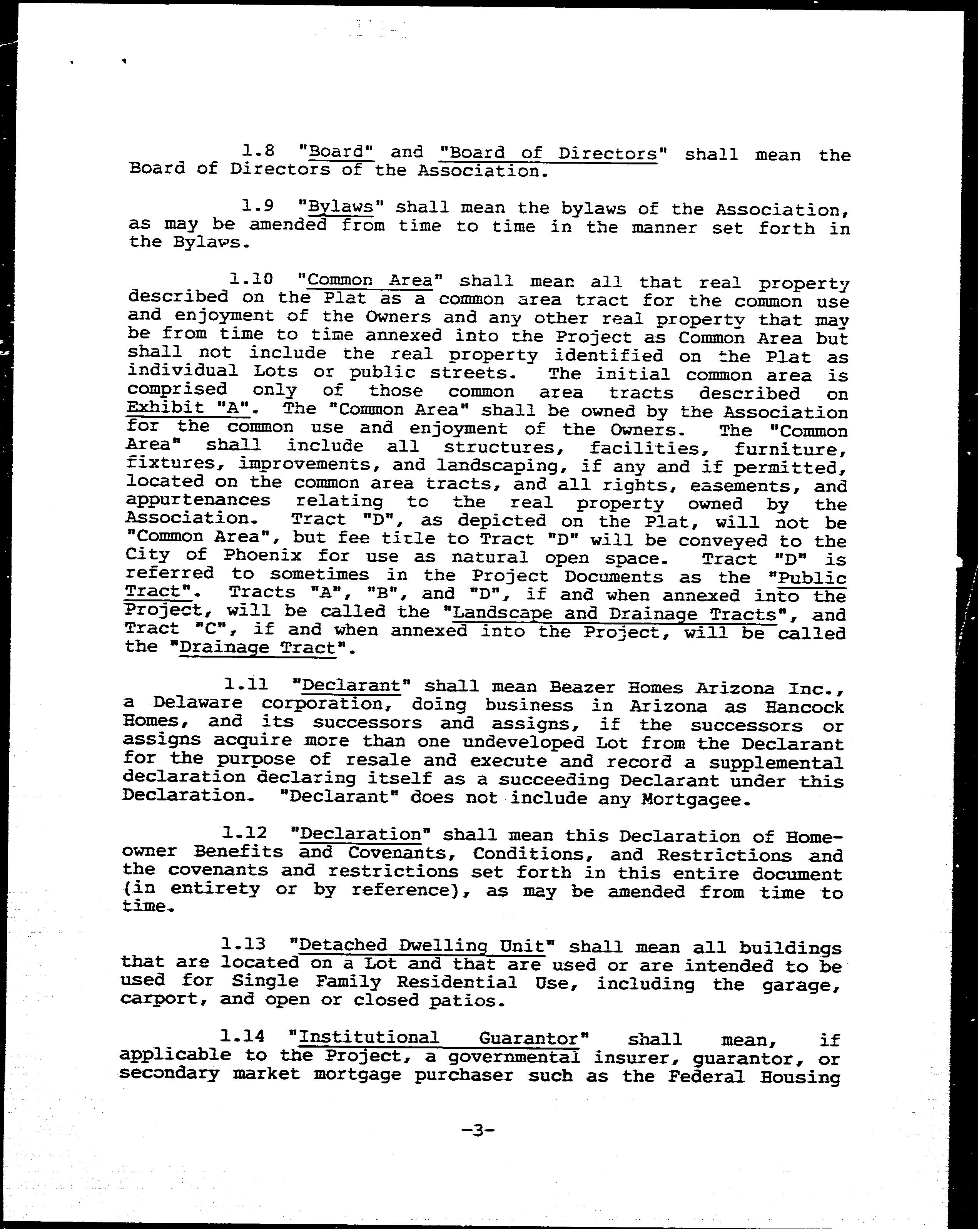 1.8 "Board" and "Board of Directors" shall mean the Board of Directors of the Association.

1.9 "Bylaws" shall mean the bylaws of the Association, as may be amended from time to time in the manner set forth in the Bylaws.

1.10 "Common Area" shall mean all that real property described on the Plat as a common area tract for the common use and enjoyment of the Owners and any other real property that may be from time to time annexed into the Project as Common Area but shall not include the real property identified on the Plat as individual Lots or public streets. The initial common area is comprised only of those common area tracts described on Exhibit "A". The "Common Area" shall be owned by the Association for the common use and enjoyment of the Owners. The "Common Area" shall include all structures, facilities, furniture, fixtures, improvements, and landscaping, if any and if permitted, located on the common area tracts, and all rights, easements, and appurtenances relating to the real property owned by the Association. Tract "D", as depicted on the Plat, will not be "Common Area", but fee title to Tract "D" will be conveyed to the City of Phoenix for use as natural open space. Tract "D" is referred to sometimes in the Project Documents as the "Public Tract". Tracts "A", "B", and "D", if and when annexed into the Project, will be called the "Landscape and Drainage Tracts", and Tract "C", if and when annexed into the Project, will be called the "Drainage Tract".

1.11 "Declarant" shall mean Beazer Homes Arizona Inc., a Delaware corporation, doing business in Arizona as Hancock Homes, and its successors and assigns, if the successors or assigns acquire more than one undeveloped Lot from the Declarant for the purpose of resale and execute and record a supplemental declaration declaring itself as a succeeding Declarant under this Declaration. "Declarant" does not include any Mortgagee.

1.12 "Declaration" shall mean this Declaration of Homeowner Benefits and Covenants, Conditions, and Restrictions and the covenants and restrictions set forth in this entire document (in entirety or by reference), as may be amended from time to time.

1.13 "Detached Dwelling Unit" shall mean all buildings that are located on a Lot and that are used or are intended to be used for Single Family Residential Use, including the garage, carport, and open or closed patios.

1.14 "Institutional Guarantor" shall mean, if applicable to the Project, a governmental insurer, guarantor, or secondary market mortgage purchaser such as the Federal Housing

-3-